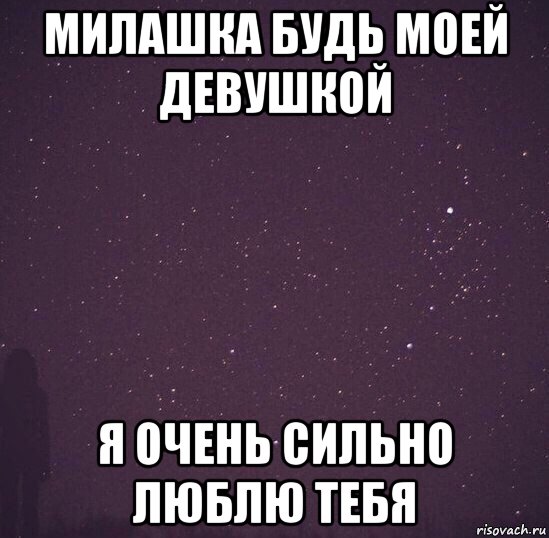 МИЛАШКА БУДЬ МОЕЙ ДЕВУШКОЙ

Я ОЧЕНЬ СИЛЬНО ЛЮБЛЮ ТЕБЯ

risovach.ru